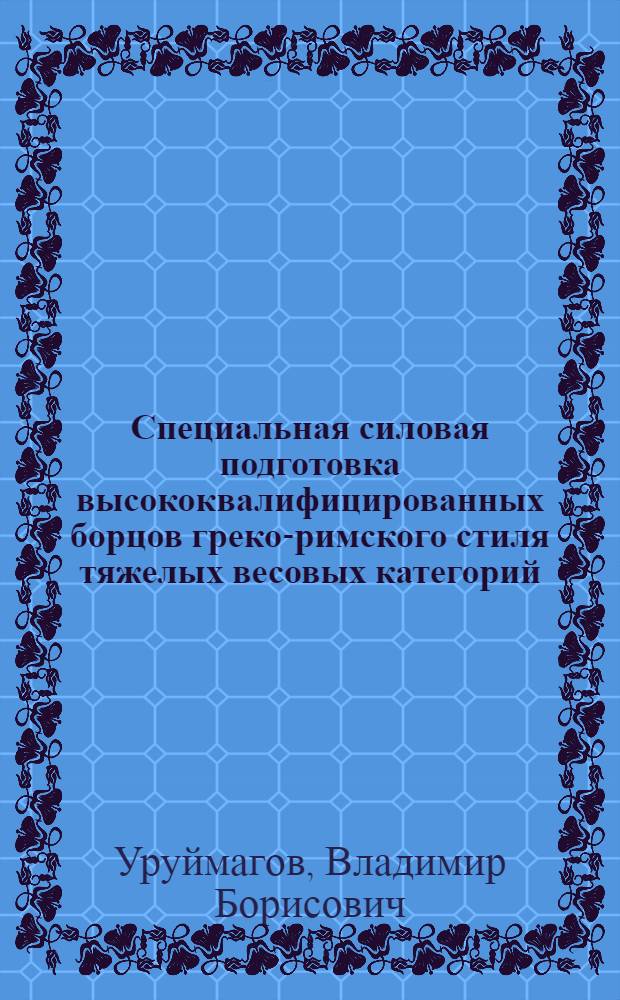 Специальная силовая подготовка высококвалифицированных борцов греко-римского стиля тяжелых весовых категорий

Уруймагов, Владимир Борисович